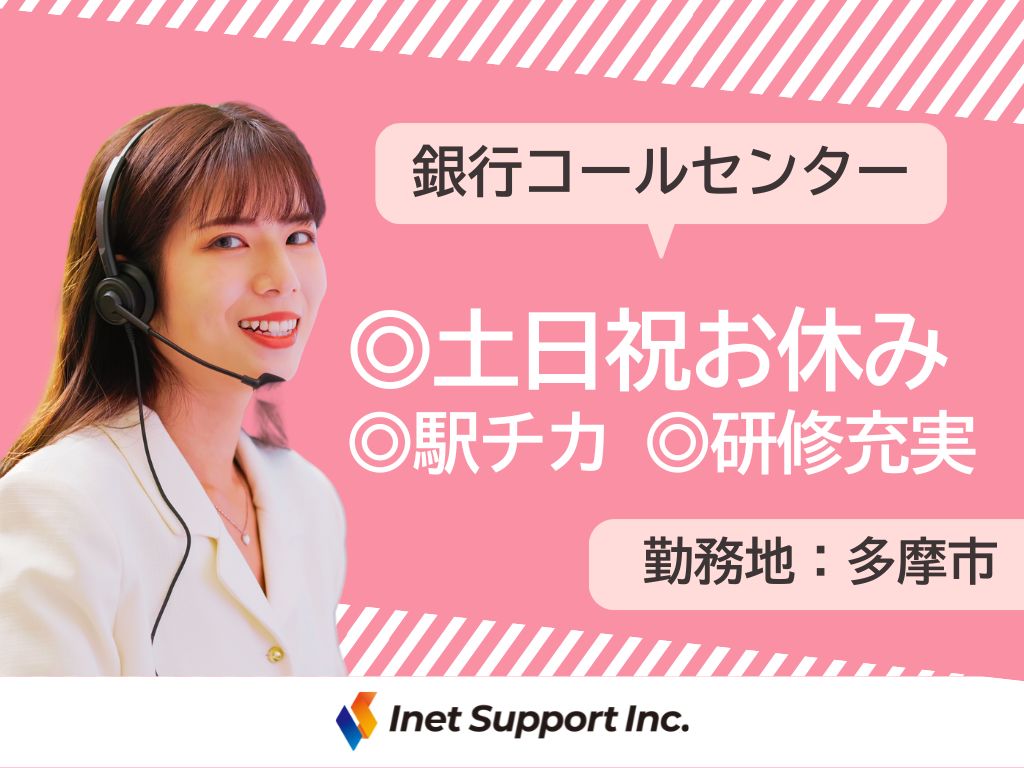 銀行コールセンター

◎土日祝お休み
◎駅チカ ◎研修充実

勤務地：多摩市

Inet Support Inc.